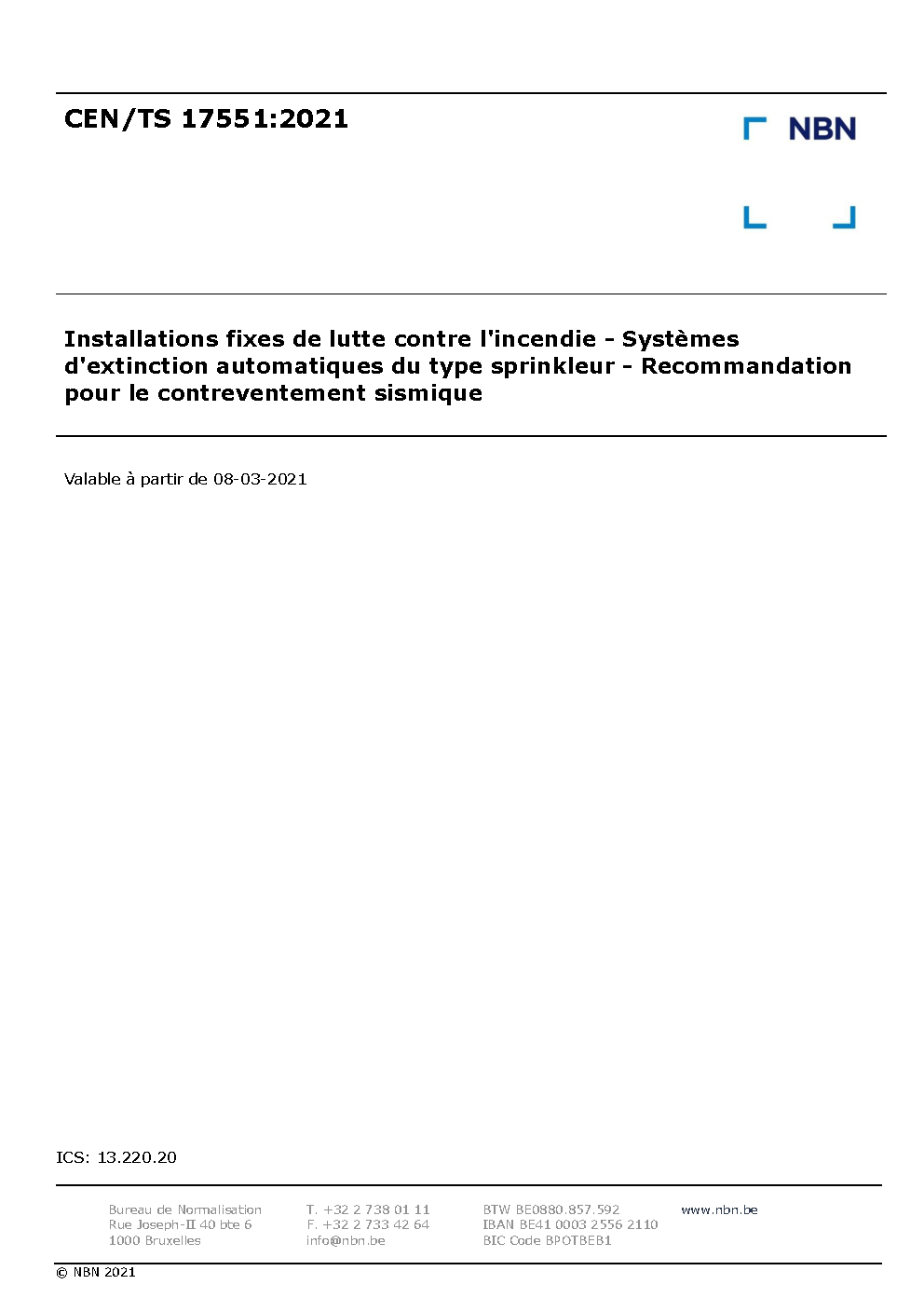 CEN/TS 17551:2021

NBN

Installations fixes de lutte contre l'incendie - Systèmes d'extinction automatiques du type sprinkleur - Recommandation pour le contreventement sismique

Valable à partir de 08-03-2021

ICS: 13.220.20

Bureau de Normalisation
Rue Joseph-II 40 bte 6
1000 Bruxelles

T. +32 2 738 01 11
F. +32 2 733 42 64
info@nbn.be

BTW BE0880.857.592
IBAN BE41 0003 2556 2110
BIC Code BPOTBEB1

www.nbn.be

© NBN 2021